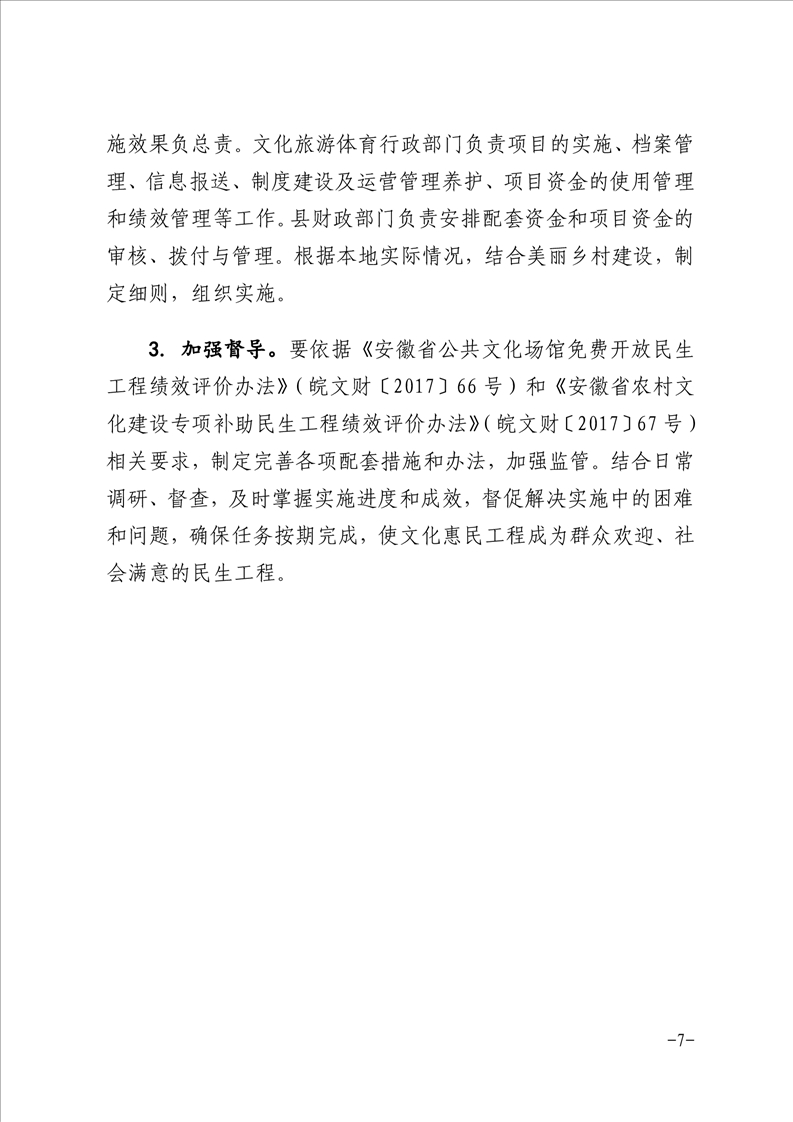 施效果负总责。文化旅游体育行政部门负责项目的实施、档案管理、信息报送、制度建设及运营管理养护、项目资金的使用管理和绩效管理等工作。县财政部门负责安排配套资金和项目资金的审核、拨付与管理。根据本地实际情况，结合美丽乡村建设，制定细则，组织实施。

3. 加强督导。要依据《安徽省公共文化场馆免费开放民生工程绩效评价办法》（皖文财〔2017〕66号）和《安徽省农村文化建设专项补助民生工程绩效评价办法》（皖文财〔2017〕67号）相关要求，制定完善各项配套措施和办法，加强监管。结合日常调研、督查，及时掌握实施进度和成效，督促解决实施中的困难和问题，确保任务按期完成，使文化惠民工程成为群众欢迎、社会满意的民生工程。

-7-